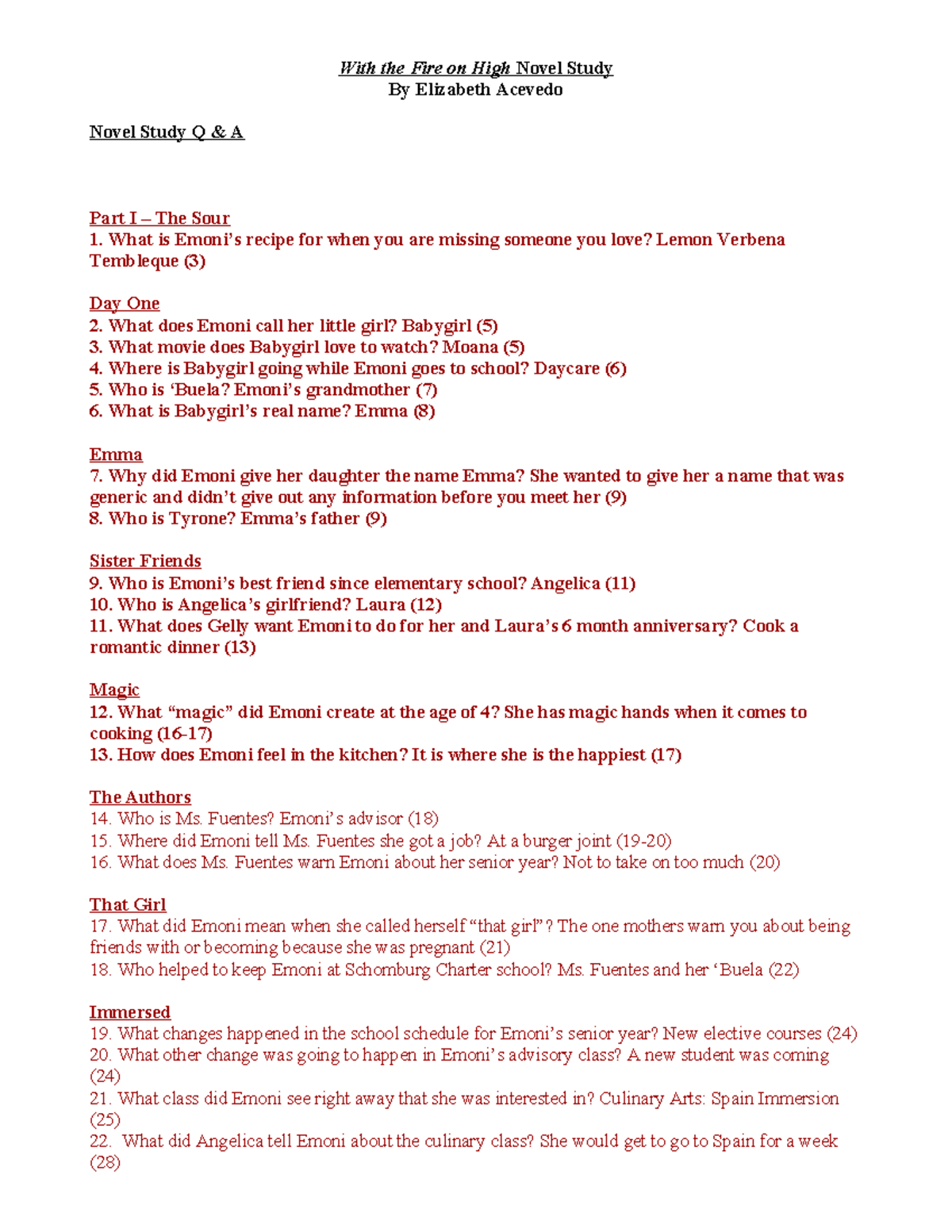 With the Fire on High Novel Study
By Elizabeth Acevedo

Novel Study Q & A

Part I – The Sour
1. What is Emoni's recipe for when you are missing someone you love? Lemon Verbena Tembleque (3)

Day One
2. What does Emoni call her little girl? Babygirl (5)
3. What movie does Babygirl love to watch? Moana (5)
4. Where is Babygirl going while Emoni goes to school? Daycare (6)
5. Who is 'Buela? Emoni's grandmother (7)
6. What is Babygirl's real name? Emma (8)

Emma
7. Why did Emoni give her daughter the name Emma? She wanted to give her a name that was generic and didn't give out any information before you meet her (9)
8. Who is Tyrone? Emma's father (9)

Sister Friends
9. Who is Emoni's best friend since elementary school? Angelica (11)
10. Who is Angelica's girlfriend? Laura (12)
11. What does Gelly want Emoni to do for her and Laura's 6 month anniversary? Cook a romantic dinner (13)

Magic
12. What "magic" did Emoni create at the age of 4? She has magic hands when it comes to cooking (16-17)
13. How does Emoni feel in the kitchen? It is where she is the happiest (17)

The Authors
14. Who is Ms. Fuentes? Emoni's advisor (18)
15. Where did Emoni tell Ms. Fuentes she got a job? At a burger joint (19-20)
16. What does Ms. Fuentes warn Emoni about her senior year? Not to take on too much (20)

That Girl
17. What did Emoni mean when she called herself "that girl"? The one mothers warn you about being friends with or becoming because she was pregnant (21)
18. Who helped to keep Emoni at Schomburg Charter school? Ms. Fuentes and her 'Buela (22)

Immersed
19. What changes happened in the school schedule for Emoni's senior year? New elective courses (24)
20. What other change was going to happen in Emoni's advisory class? A new student was coming (24)
21. What class did Emoni see right away that she was interested in? Culinary Arts: Spain Immersion (25)
22. What did Angelica tell Emoni about the culinary class? She would get to go to Spain for a week (28)